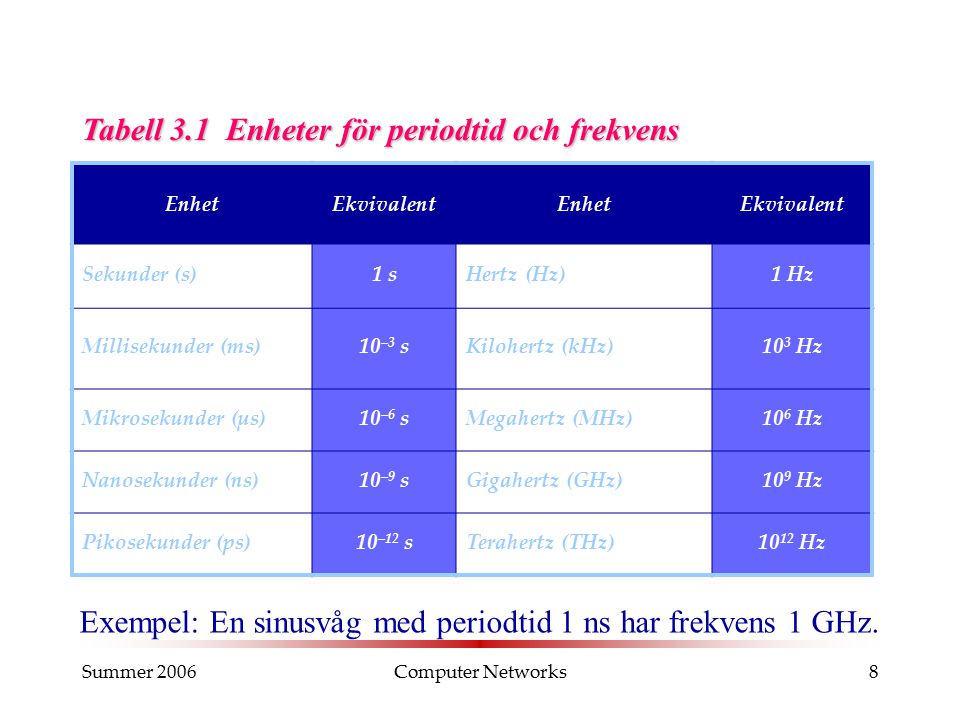 Tabell 3.1 Enheter för periodtid och frekvens

| Enhet | Ekvivalent | Enhet | Ekvivalent |
|---|---|---|---|
| Sekunder (s) | 1 s | Hertz (Hz) | 1 Hz |
| Millisekunder (ms) | $10^{-3}$ s | Kilohertz (kHz) | $10^{3}$ Hz |
| Mikrosekunder (µs) | $10^{-6}$ s | Megahertz (MHz) | $10^{6}$ Hz |
| Nanosekunder (ns) | $10^{-9}$ s | Gigahertz (GHz) | $10^{9}$ Hz |
| Pikosekunder (ps) | $10^{-12}$ s | Terahertz (THz) | $10^{12}$ Hz |

Exempel: En sinusvåg med periodtid 1 ns har frekvens 1 GHz.

Summer 2006 Computer Networks 8